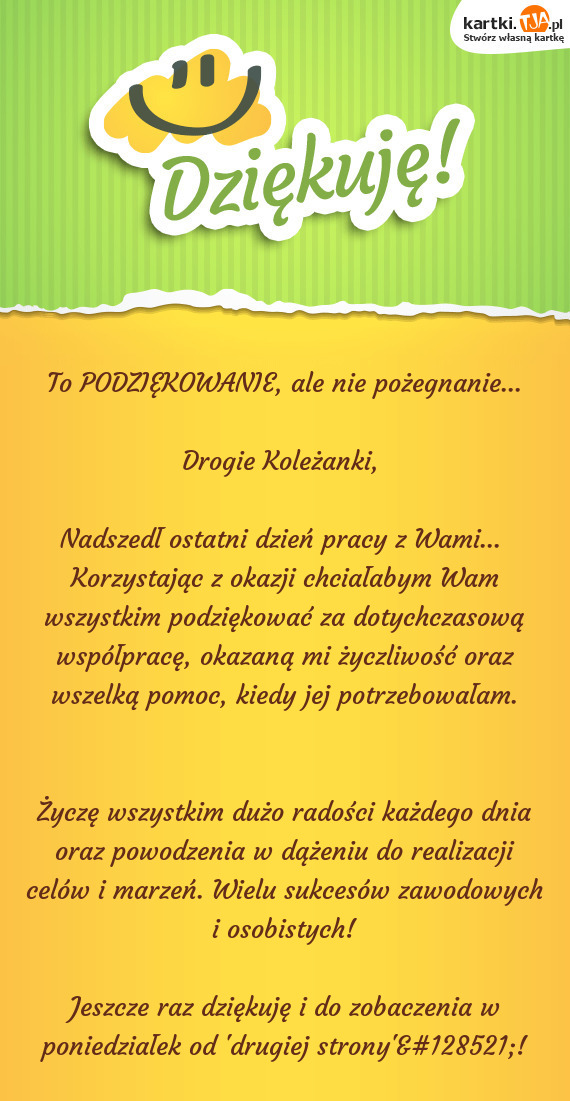 kartki.TJA.pl
Stwórz własną kartkę

Dziękuję!

To PODZIĘKOWANIE, ale nie pożegnanie...

Drogie Koleżanki,

Nadszedł ostatni dzień pracy z Wami... Korzystając z okazji chciałabym Wam wszystkim podziękować za dotychczasową współpracę, okazaną mi życzliwość oraz wszelką pomoc, kiedy jej potrzebowałam.

Życzę wszystkim dużo radości każdego dnia oraz powodzenia w dążeniu do realizacji celów i marzeń. Wielu sukcesów zawodowych i osobistych!

Jeszcze raz dziękuję i do zobaczenia w poniedziałek od 'drugiej strony'&#128521;!